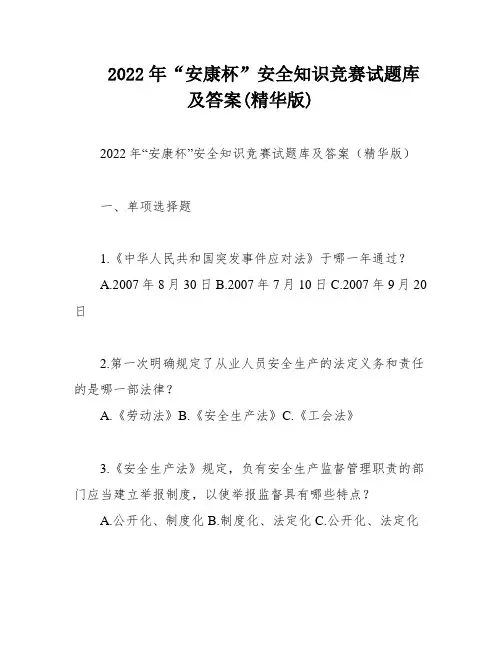 2022年“安康杯”安全知识竞赛试题库及答案(精华版)

2022年“安康杯”安全知识竞赛试题库及答案（精华版）

一、单项选择题

1.《中华人民共和国突发事件应对法》于哪一年通过？

A.2007年8月30日 B.2007年7月10日 C.2007年9月20日

2.第一次明确规定了从业人员安全生产的法定义务和责任的是哪一部法律？

A.《劳动法》B.《安全生产法》C.《工会法》

3.《安全生产法》规定，负有安全生产监督管理职责的部门应当建立举报制度，以使举报监督具有哪些特点？

A.公开化、制度化 B.制度化、法定化 C.公开化、法定化